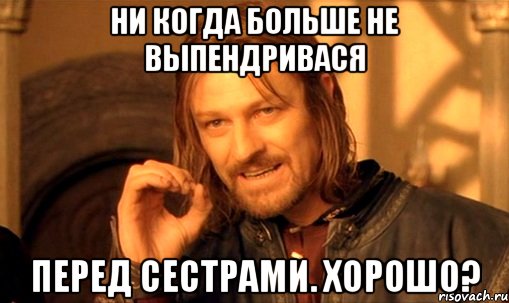 НИ КОГДА БОЛЬШЕ НЕ ВЫПЕНДРИВАСЯ

ПЕРЕД СЕСТРАМИ. ХОРОШО?

risovach.ru